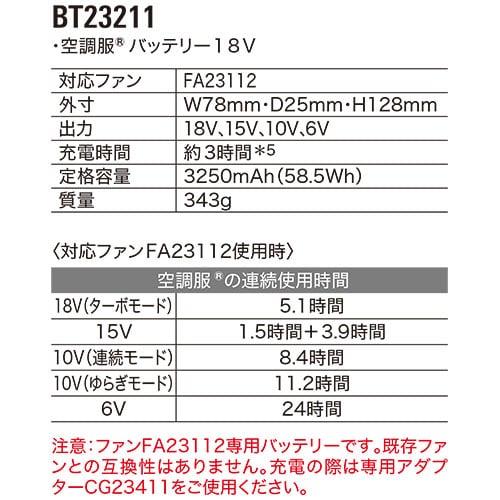 BT23211

・空調服® バッテリー18V

| 対応ファン | FA23112 |
|---|---|
| 外寸 | W78mm・D25mm・H128mm |
| 出力 | 18V、15V、10V、6V |
| 充電時間 | 約3時間＊5 |
| 定格容量 | 3250mAh(58.5Wh) |
| 質量 | 343g |

〈対応ファンFA23112使用時〉

| 空調服®の連続使用時間 | |
|---|---|
| 18V(ターボモード) | 5.1時間 |
| 15V | 1.5時間＋3.9時間 |
| 10V(連続モード) | 8.4時間 |
| 10V(ゆらぎモード) | 11.2時間 |
| 6V | 24時間 |

注意:ファンFA23112専用バッテリーです。既存ファンとの互換性はありません。充電の際は専用アダプターCG23411をご使用ください。